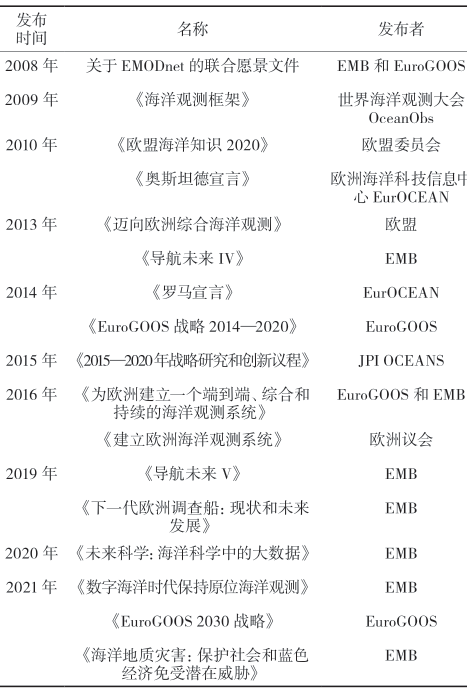 | 发布时间 | 名称 | 发布者 |
|---|---|---|
| 2008年 | 关于EMODnet的联合愿景文件 | EMB和EuroGOOS |
| 2009年 | 《海洋观测框架》 | 世界海洋观测大会OceanObs |
| 2010年 | 《欧盟海洋知识2020》 | 欧盟委员会 |
|  | 《奥斯坦德宣言》 | 欧洲海洋科技信息中心EurOCEAN |
| 2013年 | 《迈向欧洲综合海洋观测》 | 欧盟 |
|  | 《导航未来IV》 | EMB |
| 2014年 | 《罗马宣言》 | EurOCEAN |
|  | 《EuroGOOS战略2014—2020》 | EuroGOOS |
| 2015年 | 《2015—2020年战略研究和创新议程》 | JPI OCEANS |
| 2016年 | 《为欧洲建立一个端到端、综合和持续的海洋观测系统》 | EuroGOOS和EMB |
|  | 《建立欧洲海洋观测系统》 | 欧洲议会 |
| 2019年 | 《导航未来V》 | EMB |
|  | 《下一代欧洲调查船：现状和未来发展》 | EMB |
| 2020年 | 《未来科学：海洋科学中的大数据》 | EMB |
| 2021年 | 《数字海洋时代保持原位海洋观测》 | EMB |
|  | 《EuroGOOS 2030战略》 | EuroGOOS |
|  | 《海洋地质灾害：保护社会和蓝色经济免受潜在威胁》 | EMB |